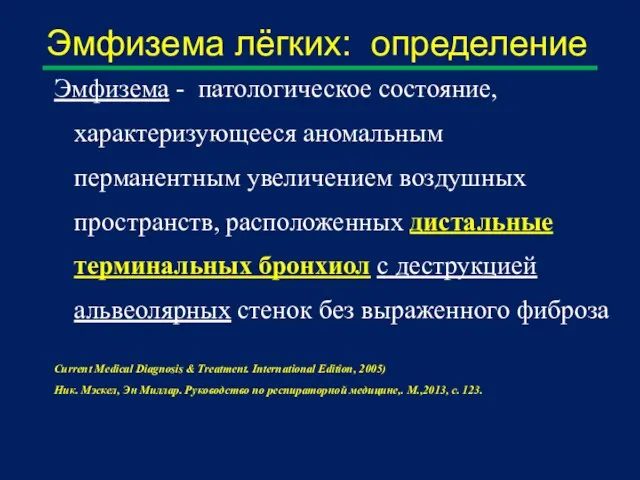 Эмфизема лёгких: определение

Эмфизема - патологическое состояние, характеризующееся аномальным перманентным увеличением воздушных пространств, расположенных дистальные терминальных бронхиол с деструкцией альвеолярных стенок без выраженного фиброза

Current Medical Diagnosis & Treatment. International Edition, 2005)

Ник. Мэскел, Эн Миллар. Руководство по респираторной медицине,. М.,2013, с. 123.